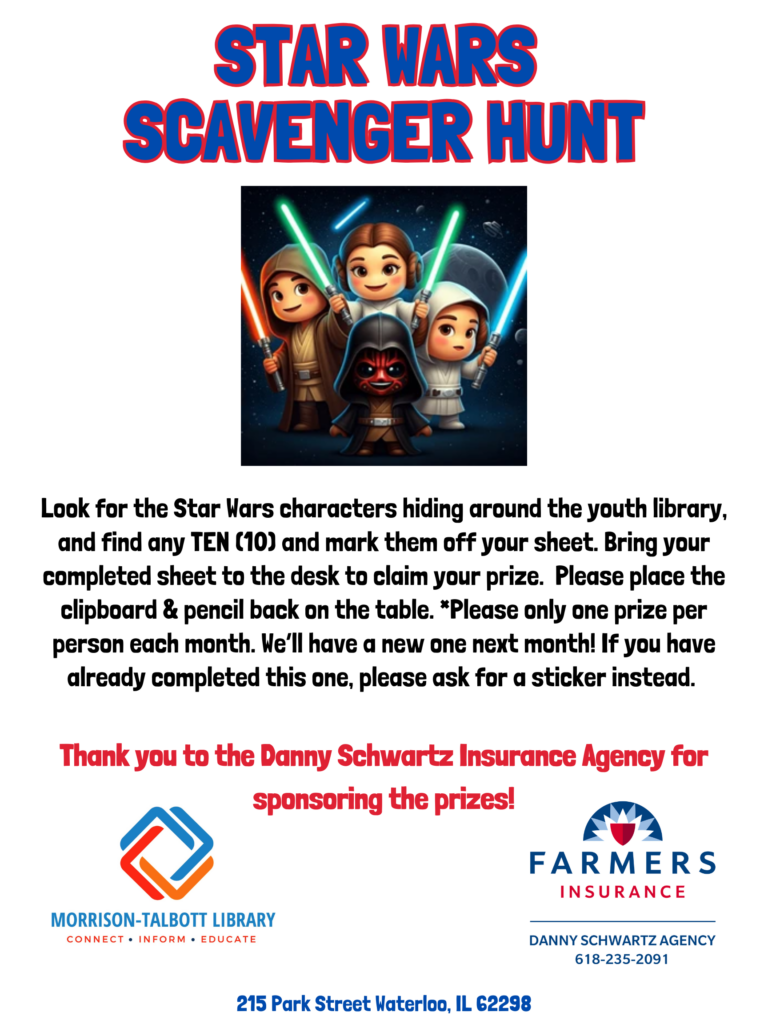 STAR WARS SCAVENGER HUNT

Look for the Star Wars characters hiding around the youth library, and find any TEN (10) and mark them off your sheet. Bring your completed sheet to the desk to claim your prize. Please place the clipboard & pencil back on the table. *Please only one prize per person each month. We'll have a new one next month! If you have already completed this one, please ask for a sticker instead.

Thank you to the Danny Schwartz Insurance Agency for sponsoring the prizes!

MORRISON-TALBOTT LIBRARY
CONNECT • INFORM • EDUCATE

FARMERS
INSURANCE

DANNY SCHWARTZ AGENCY
618-235-2091

215 Park Street Waterloo, IL 62298